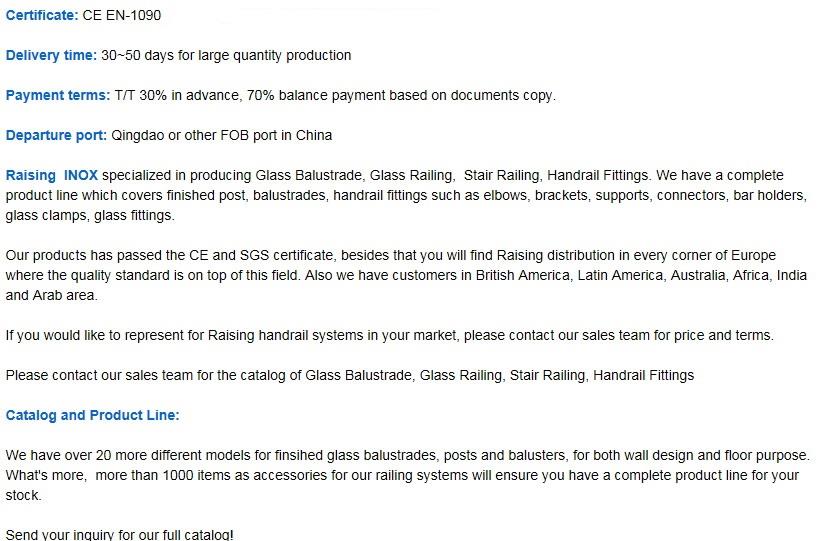 Certificate: CE EN-1090

Delivery time: 30~50 days for large quantity production

Payment terms: T/T 30% in advance, 70% balance payment based on documents copy.

Departure port: Qingdao or other FOB port in China

Raising INOX specialized in producing Glass Balustrade, Glass Railing, Stair Railing, Handrail Fittings. We have a complete product line which covers finished post, balustrades, handrail fittings such as elbows, brackets, supports, connectors, bar holders, glass clamps, glass fittings.

Our products has passed the CE and SGS certificate, besides that you will find Raising distribution in every corner of Europe where the quality standard is on top of this field. Also we have customers in British America, Latin America, Australia, Africa, India and Arab area.

If you would like to represent for Raising handrail systems in your market, please contact our sales team for price and terms.

Please contact our sales team for the catalog of Glass Balustrade, Glass Railing, Stair Railing, Handrail Fittings

Catalog and Product Line:

We have over 20 more different models for finsihed glass balustrades, posts and balusters, for both wall design and floor purpose. What's more, more than 1000 items as accessories for our railing systems will ensure you have a complete product line for your stock.

Send your inquiry for our full catalog!